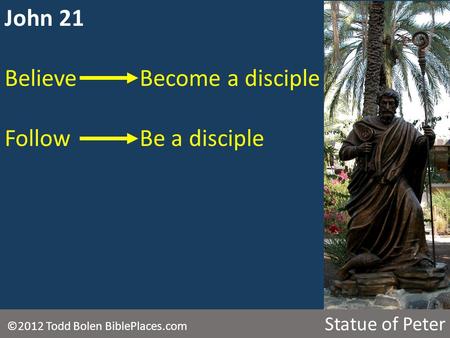 John 21

Believe → Become a disciple

Follow → Be a disciple

©2012 Todd Bolen BiblePlaces.com

Statue of Peter